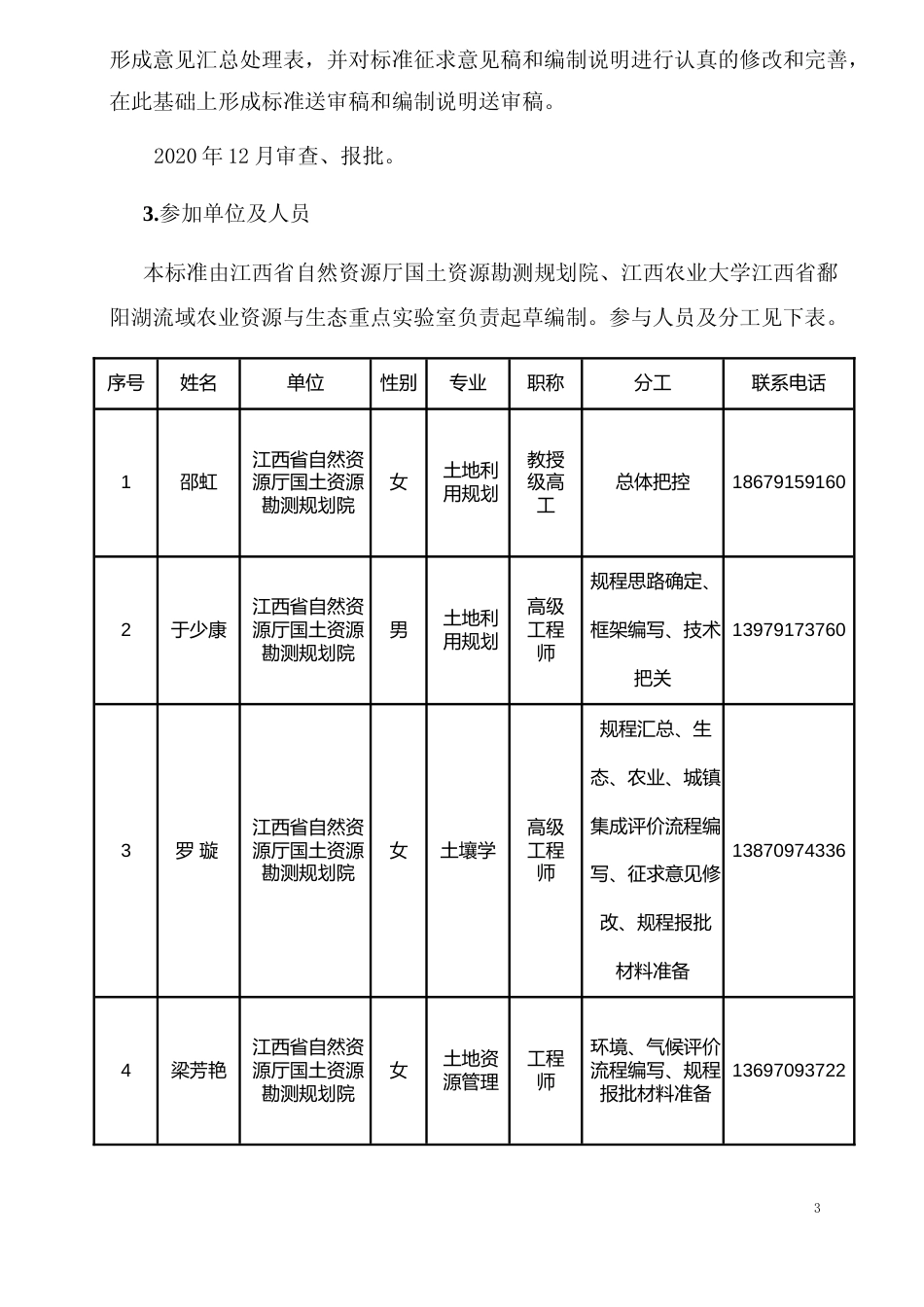 形成意见汇总处理表，并对标准征求意见稿和编制说明进行认真的修改和完善，在此基础上形成标准送审稿和编制说明送审稿。

2020 年 12 月审查、报批。

3.参加单位及人员

本标准由江西省自然资源厅国土资源勘测规划院、江西农业大学江西省鄱阳湖流域农业资源与生态重点实验室负责起草编制。参与人员及分工见下表。

| 序号 | 姓名 | 单位 | 性别 | 专业 | 职称 | 分工 | 联系电话 |
|---|---|---|---|---|---|---|---|
| 1 | 邵虹 | 江西省自然资源厅国土资源勘测规划院 | 女 | 土地利用规划 | 教授级高工 | 总体把控 | 18679159160 |
| 2 | 于少康 | 江西省自然资源厅国土资源勘测规划院 | 男 | 土地利用规划 | 高级工程师 | 规程思路确定、框架编写、技术把关 | 13979173760 |
| 3 | 罗 璇 | 江西省自然资源厅国土资源勘测规划院 | 女 | 土壤学 | 高级工程师 | 规程汇总、生态、农业、城镇集成评价流程编写、征求意见修改、规程报批材料准备 | 13870974336 |
| 4 | 梁芳艳 | 江西省自然资源厅国土资源勘测规划院 | 女 | 土地资源管理 | 工程师 | 环境、气候评价流程编写、规程报批材料准备 | 13697093722 |

3